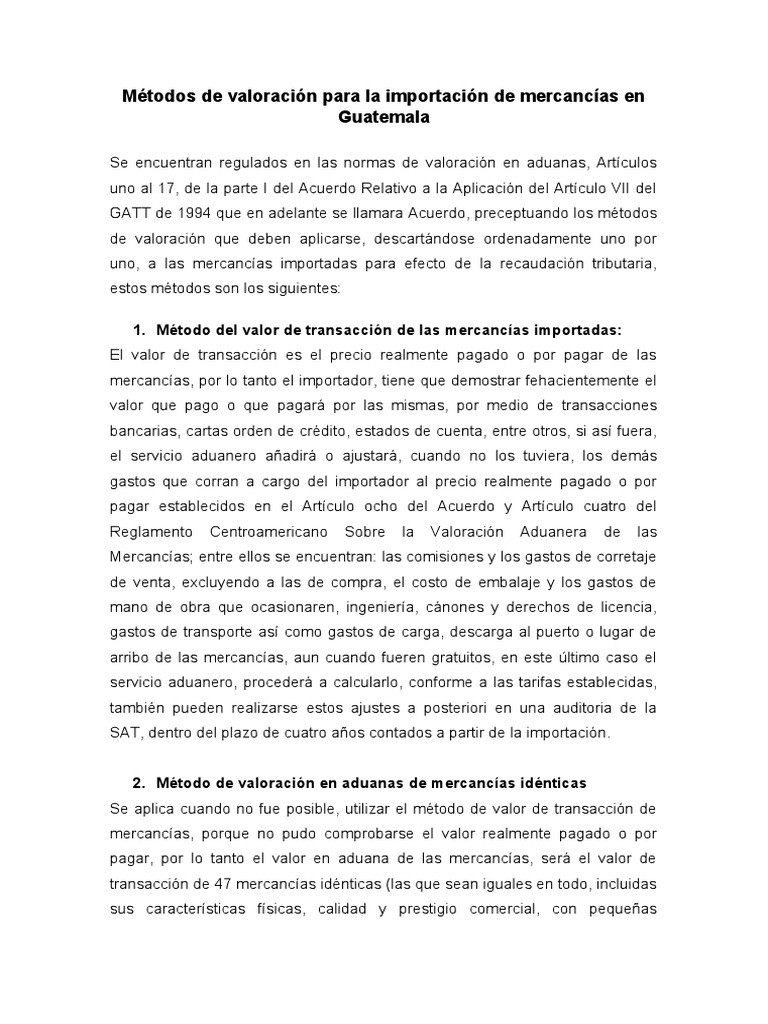 Métodos de valoración para la importación de mercancías en Guatemala

Se encuentran regulados en las normas de valoración en aduanas, Artículos uno al 17, de la parte I del Acuerdo Relativo a la Aplicación del Artículo VII del GATT de 1994 que en adelante se llamara Acuerdo, preceptuando los métodos de valoración que deben aplicarse, descartándose ordenadamente uno por uno, a las mercancías importadas para efecto de la recaudación tributaria, estos métodos son los siguientes:

1. Método del valor de transacción de las mercancías importadas:
El valor de transacción es el precio realmente pagado o por pagar de las mercancías, por lo tanto el importador, tiene que demostrar fehacientemente el valor que pago o que pagará por las mismas, por medio de transacciones bancarias, cartas orden de crédito, estados de cuenta, entre otros, si así fuera, el servicio aduanero añadirá o ajustará, cuando no los tuviera, los demás gastos que corran a cargo del importador al precio realmente pagado o por pagar establecidos en el Artículo ocho del Acuerdo y Artículo cuatro del Reglamento Centroamericano Sobre la Valoración Aduanera de las Mercancías; entre ellos se encuentran: las comisiones y los gastos de corretaje de venta, excluyendo a las de compra, el costo de embalaje y los gastos de mano de obra que ocasionaren, ingeniería, cánones y derechos de licencia, gastos de transporte así como gastos de carga, descarga al puerto o lugar de arribo de las mercancías, aun cuando fueren gratuitos, en este último caso el servicio aduanero, procederá a calcularlo, conforme a las tarifas establecidas, también pueden realizarse estos ajustes a posteriori en una auditoria de la SAT, dentro del plazo de cuatro años contados a partir de la importación.

2. Método de valoración en aduanas de mercancías idénticas
Se aplica cuando no fue posible, utilizar el método de valor de transacción de mercancías, porque no pudo comprobarse el valor realmente pagado o por pagar, por lo tanto el valor en aduana de las mercancías, será el valor de transacción de 47 mercancías idénticas (las que sean iguales en todo, incluidas sus características físicas, calidad y prestigio comercial, con pequeñas